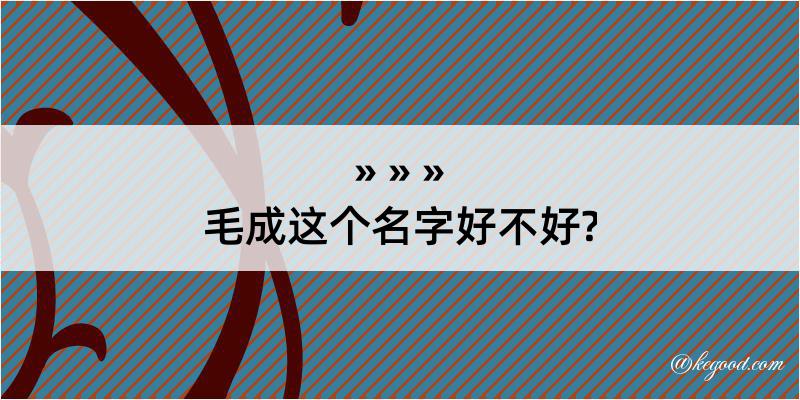 » » »
毛成这个名字好不好?

@kegood.com